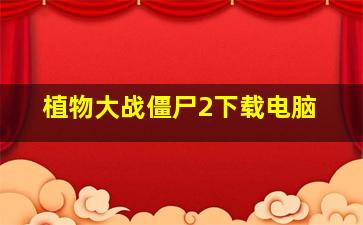 植物大战僵尸2下载电脑